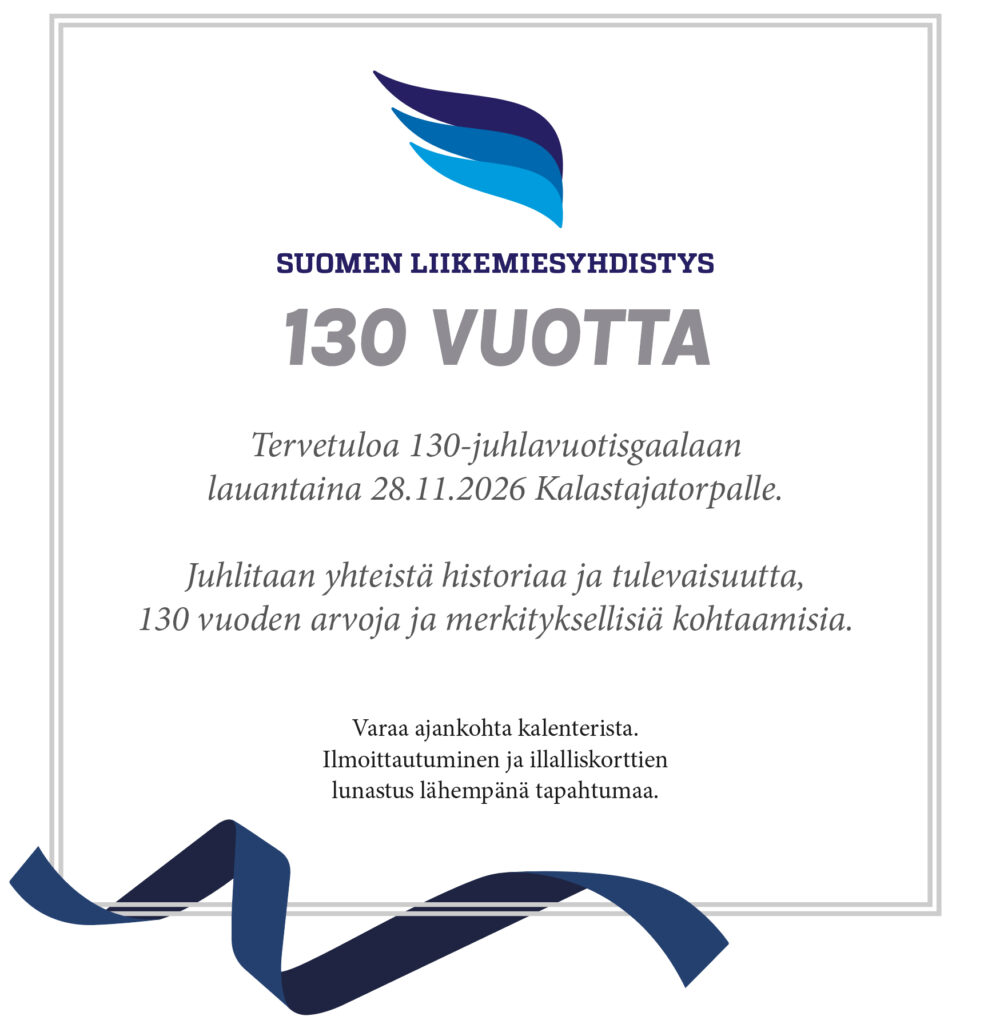 SUOMEN LIIKEMIESYHDISTYS

130 VUOTTA

Tervetuloa 130-juhlavuotisgaalaan lauantaina 28.11.2026 Kalastajatorpalle.

Juhlitaan yhteistä historiaa ja tulevaisuutta, 130 vuoden arvoja ja merkityksellisiä kohtaamisia.

Varaa ajankohta kalenterista. Ilmoittautuminen ja illalliskorttien lunastus lähempänä tapahtumaa.